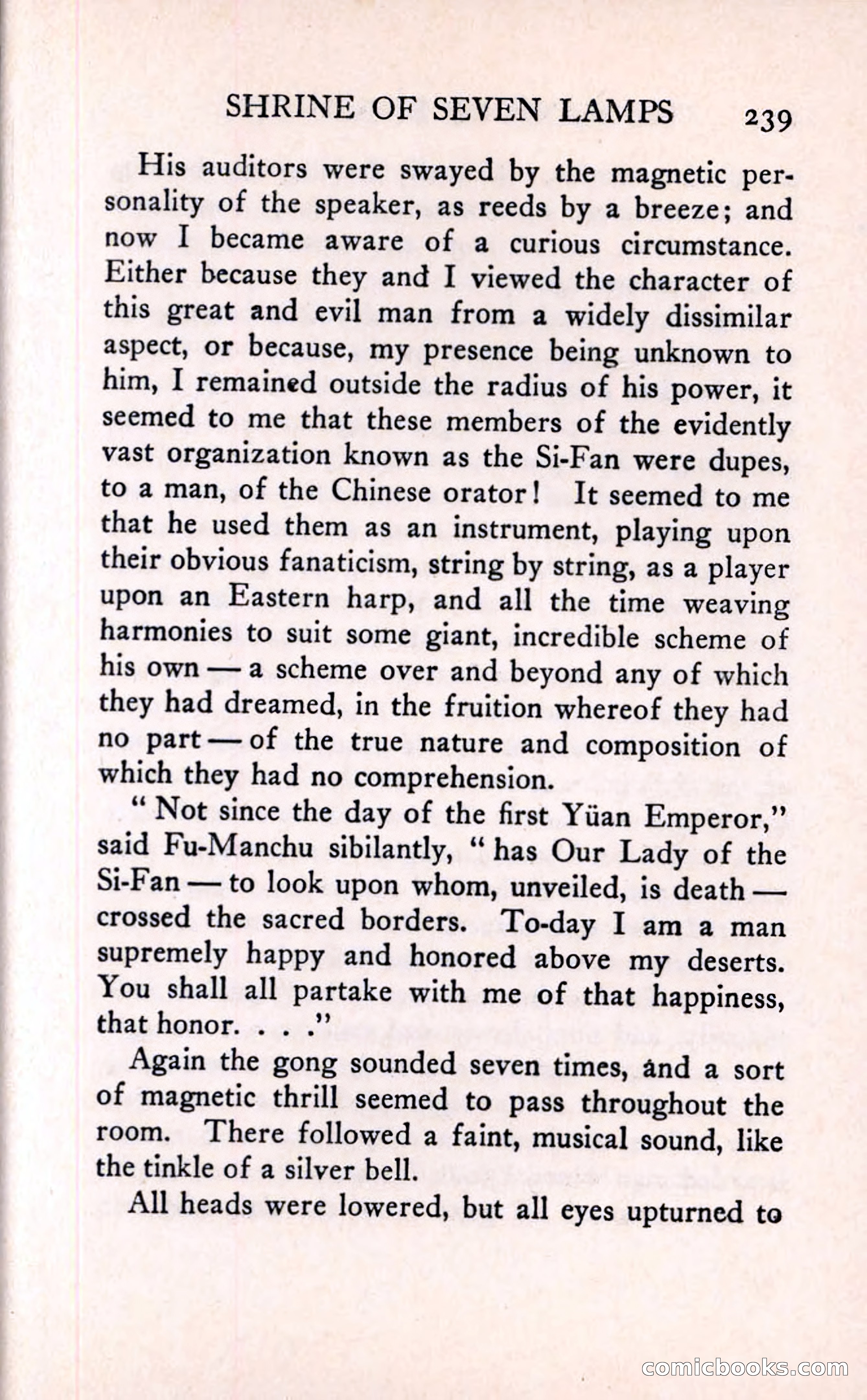 SHRINE OF SEVEN LAMPS 239

His auditors were swayed by the magnetic personality of the speaker, as reeds by a breeze; and now I became aware of a curious circumstance. Either because they and I viewed the character of this great and evil man from a widely dissimilar aspect, or because, my presence being unknown to him, I remained outside the radius of his power, it seemed to me that these members of the evidently vast organization known as the Si-Fan were dupes, to a man, of the Chinese orator! It seemed to me that he used them as an instrument, playing upon their obvious fanaticism, string by string, as a player upon an Eastern harp, and all the time weaving harmonies to suit some giant, incredible scheme of his own — a scheme over and beyond any of which they had dreamed, in the fruition whereof they had no part — of the true nature and composition of which they had no comprehension.

"Not since the day of the first Yüan Emperor," said Fu-Manchu sibilantly, "has Our Lady of the Si-Fan — to look upon whom, unveiled, is death — crossed the sacred borders. To-day I am a man supremely happy and honored above my deserts. You shall all partake with me of that happiness, that honor. . . ."

Again the gong sounded seven times, and a sort of magnetic thrill seemed to pass throughout the room. There followed a faint, musical sound, like the tinkle of a silver bell.

All heads were lowered, but all eyes upturned to

comicbooks.com